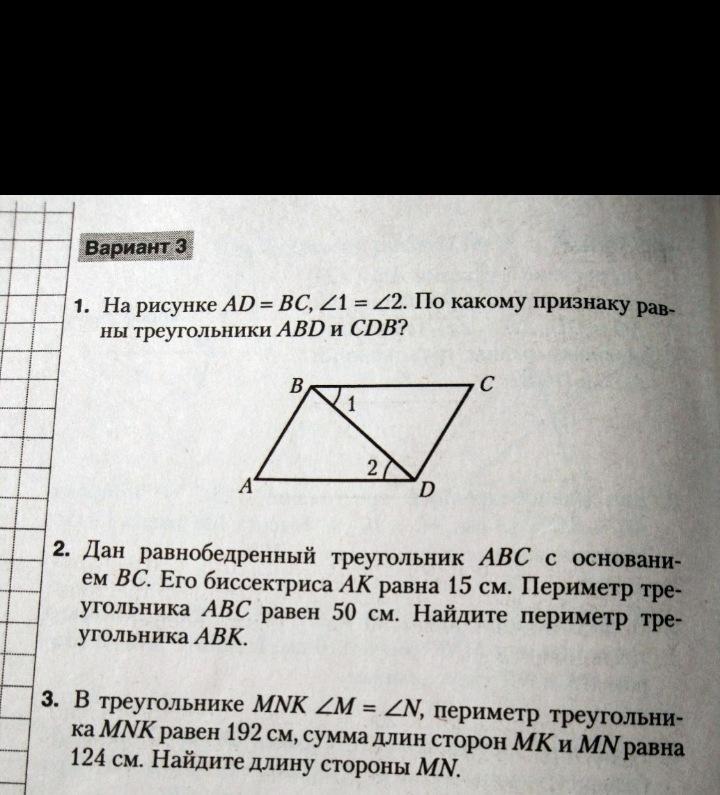 Вариант 3

1. На рисунке $AD = BC$, $\angle 1 = \angle 2$. По какому признаку равны треугольники $ABD$ и $CDB$?

B
C
1
2
A
D

2. Дан равнобедренный треугольник $ABC$ с основанием $BC$. Его биссектриса $AK$ равна 15 см. Периметр треугольника $ABC$ равен 50 см. Найдите периметр треугольника $ABK$.

3. В треугольнике $MNK$ $\angle M = \angle N$, периметр треугольника $MNK$ равен 192 см, сумма длин сторон $MK$ и $MN$ равна 124 см. Найдите длину стороны $MN$.